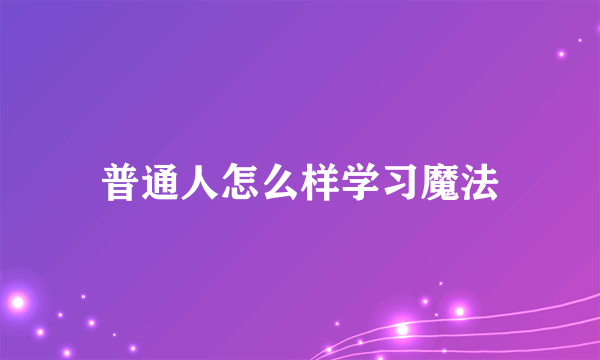 普通人怎么样学习魔法